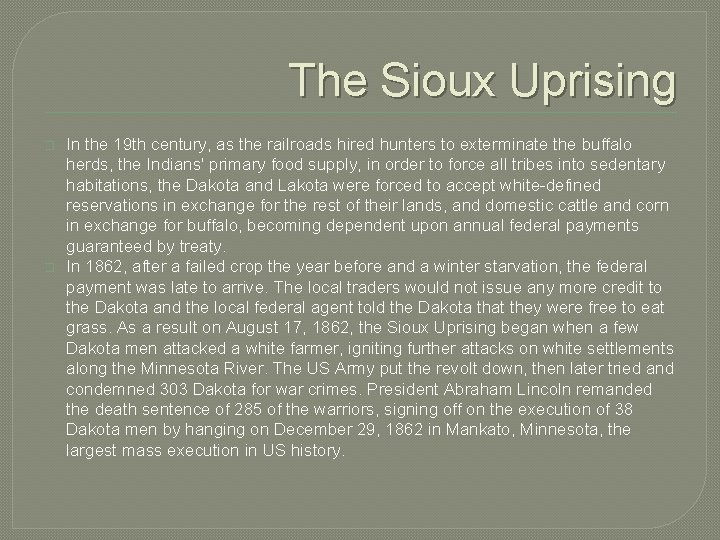 The Sioux Uprising

In the 19th century, as the railroads hired hunters to exterminate the buffalo herds, the Indians' primary food supply, in order to force all tribes into sedentary habitations, the Dakota and Lakota were forced to accept white-defined reservations in exchange for the rest of their lands, and domestic cattle and corn in exchange for buffalo, becoming dependent upon annual federal payments guaranteed by treaty.

In 1862, after a failed crop the year before and a winter starvation, the federal payment was late to arrive. The local traders would not issue any more credit to the Dakota and the local federal agent told the Dakota that they were free to eat grass. As a result on August 17, 1862, the Sioux Uprising began when a few Dakota men attacked a white farmer, igniting further attacks on white settlements along the Minnesota River. The US Army put the revolt down, then later tried and condemned 303 Dakota for war crimes. President Abraham Lincoln remanded the death sentence of 285 of the warriors, signing off on the execution of 38 Dakota men by hanging on December 29, 1862 in Mankato, Minnesota, the largest mass execution in US history.